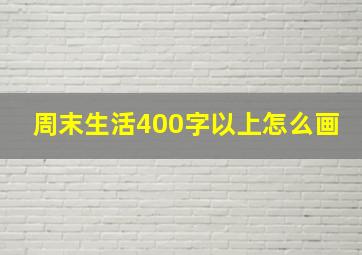 周末生活400字以上怎么画